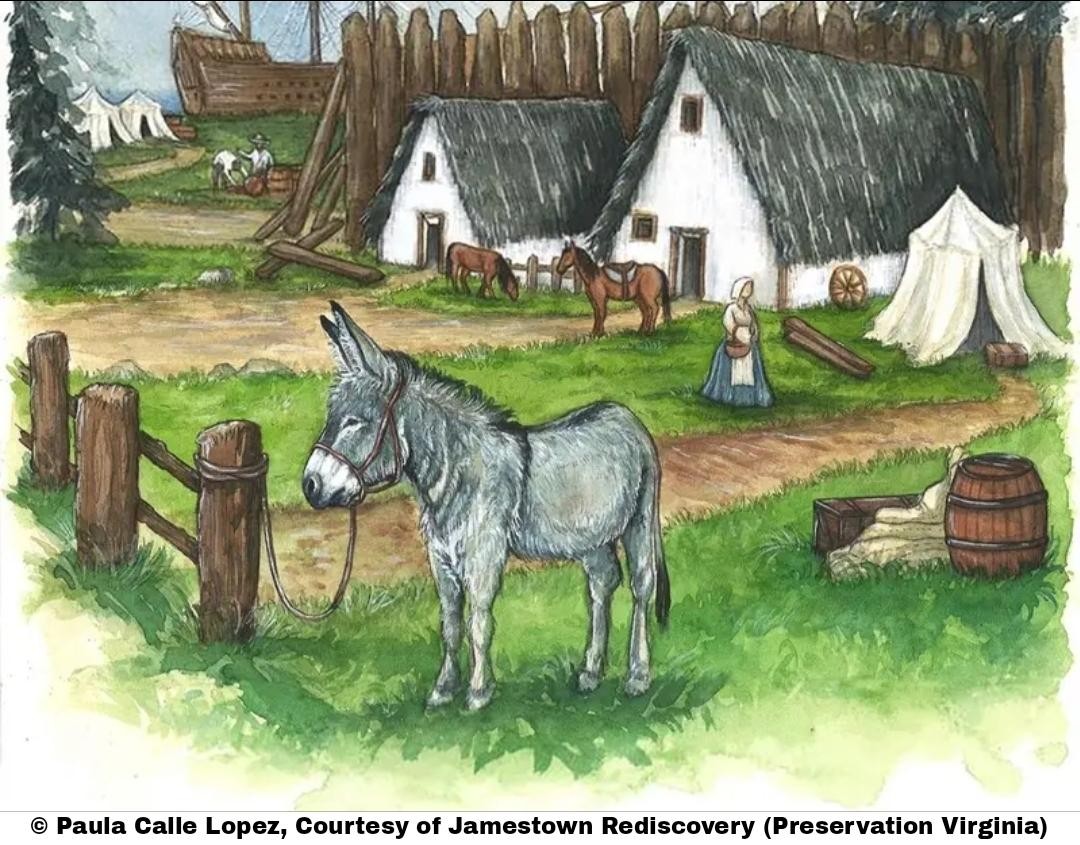 © Paula Calle Lopez, Courtesy of Jamestown Rediscovery (Preservation Virginia)